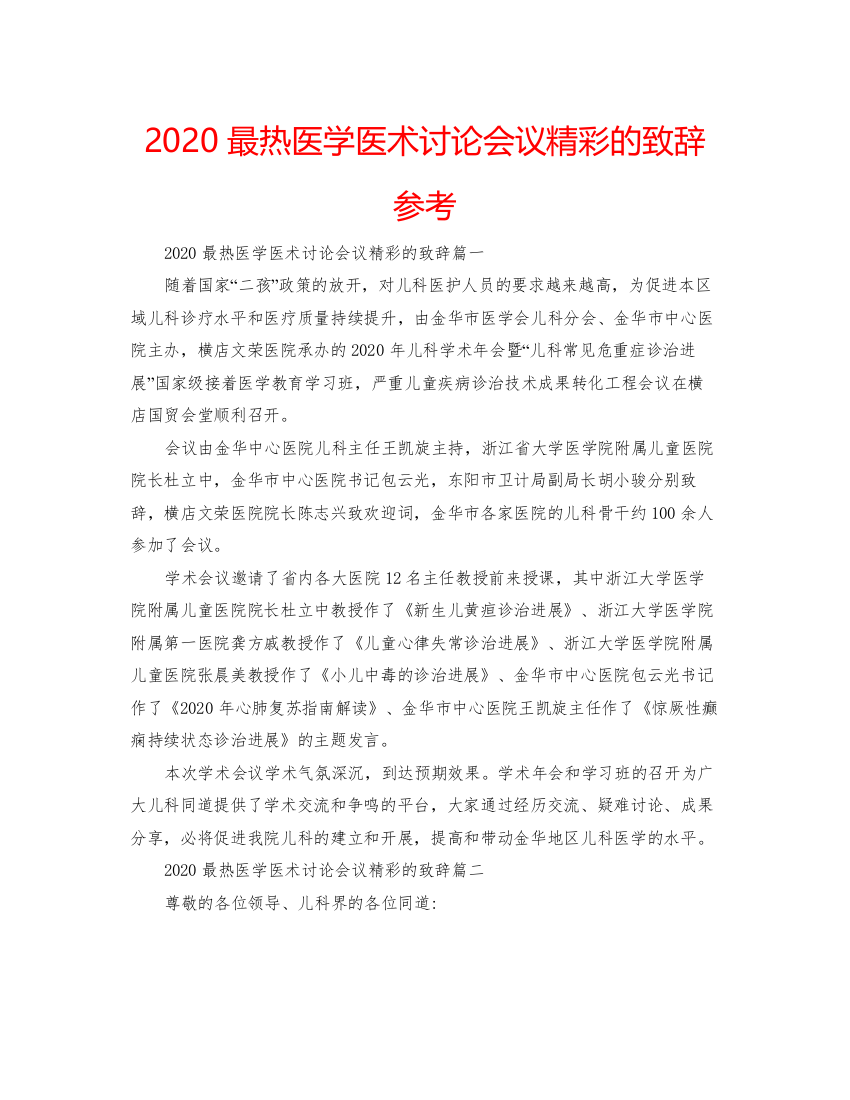 2020 最热医学医术讨论会议精彩的致辞参考

2020 最热医学医术讨论会议精彩的致辞篇一

随着国家“二孩”政策的放开，对儿科医护人员的要求越来越高，为促进本区域儿科诊疗水平和医疗质量持续提升，由金华市医学会儿科分会、金华市中心医院主办，横店文荣医院承办的 2020 年儿科学术年会暨“儿科常见危重症诊治进展”国家级接着医学教育学习班，严重儿童疾病诊治技术成果转化工程会议在横店国贸会堂顺利召开。

会议由金华中心医院儿科主任王凯旋主持，浙江省大学医学院附属儿童医院院长杜立中，金华市中心医院书记包云光，东阳市卫计局副局长胡小骏分别致辞，横店文荣医院院长陈志兴致欢迎词，金华市各家医院的儿科骨干约 100 余人参加了会议。

学术会议邀请了省内各大医院 12 名主任教授前来授课，其中浙江大学医学院附属儿童医院院长杜立中教授作了《新生儿黄疸诊治进展》、浙江大学医学院附属第一医院龚方戚教授作了《儿童心律失常诊治进展》、浙江大学医学院附属儿童医院张晨美教授作了《小儿中毒的诊治进展》、金华市中心医院包云光书记作了《2020 年心肺复苏指南解读》、金华市中心医院王凯旋主任作了《惊厥性癫痫持续状态诊治进展》的主题发言。

本次学术会议学术气氛深沉，到达预期效果。学术年会和学习班的召开为广大儿科同道提供了学术交流和争鸣的平台，大家通过经历交流、疑难讨论、成果分享，必将促进我院儿科的建立和开展，提高和带动金华地区儿科医学的水平。

2020 最热医学医术讨论会议精彩的致辞篇二

尊敬的各位领导、儿科界的各位同道：